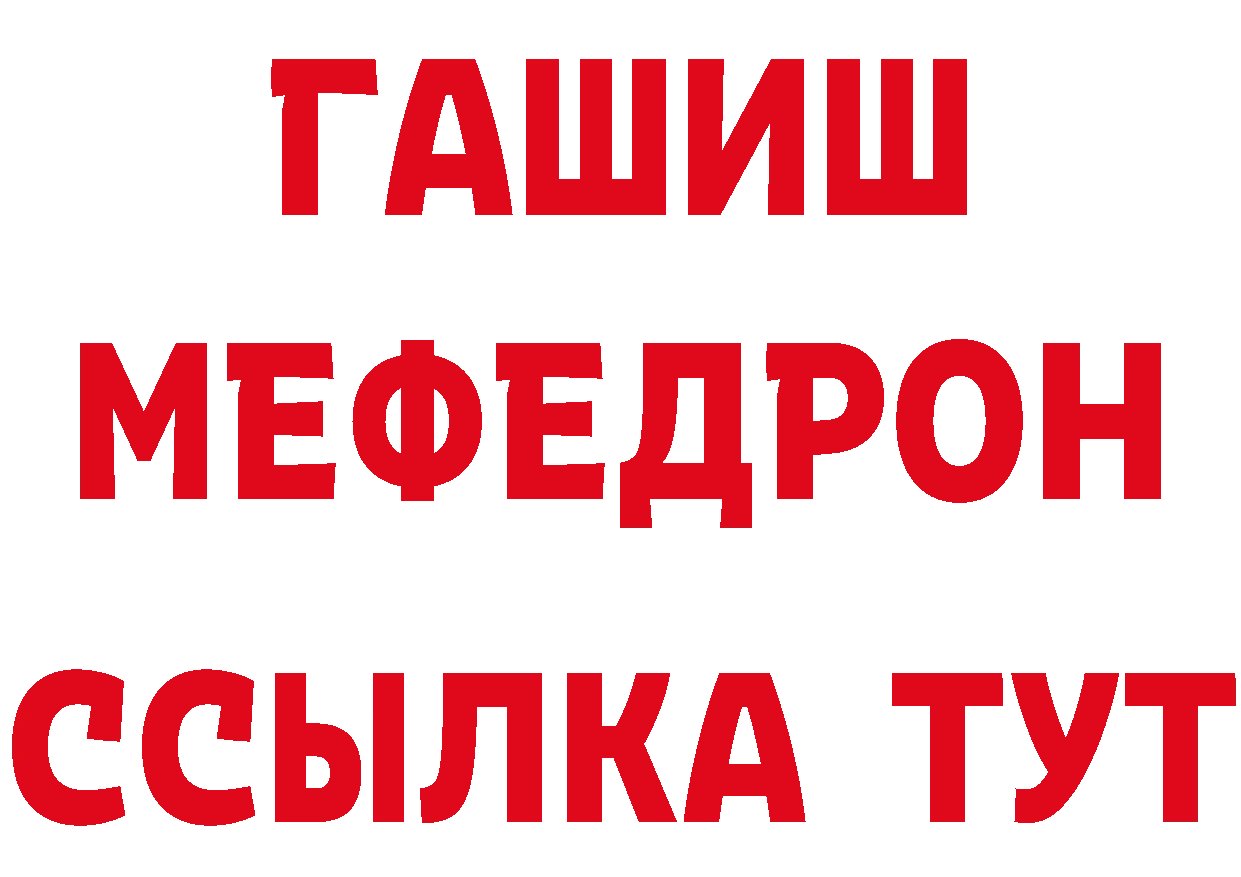 ГАШИШ
МЕФЕДРОН
ССЫЛКА ТУТ